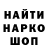 НАЙТИ
НАРКО
ШОП